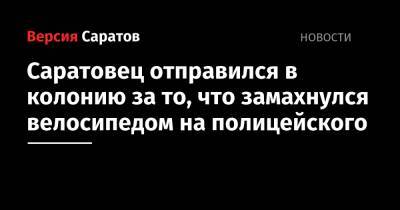 Версия Саратов

НОВОСТИ

Саратовец отправился в колонию за то, что замахнулся велосипедом на полицейского